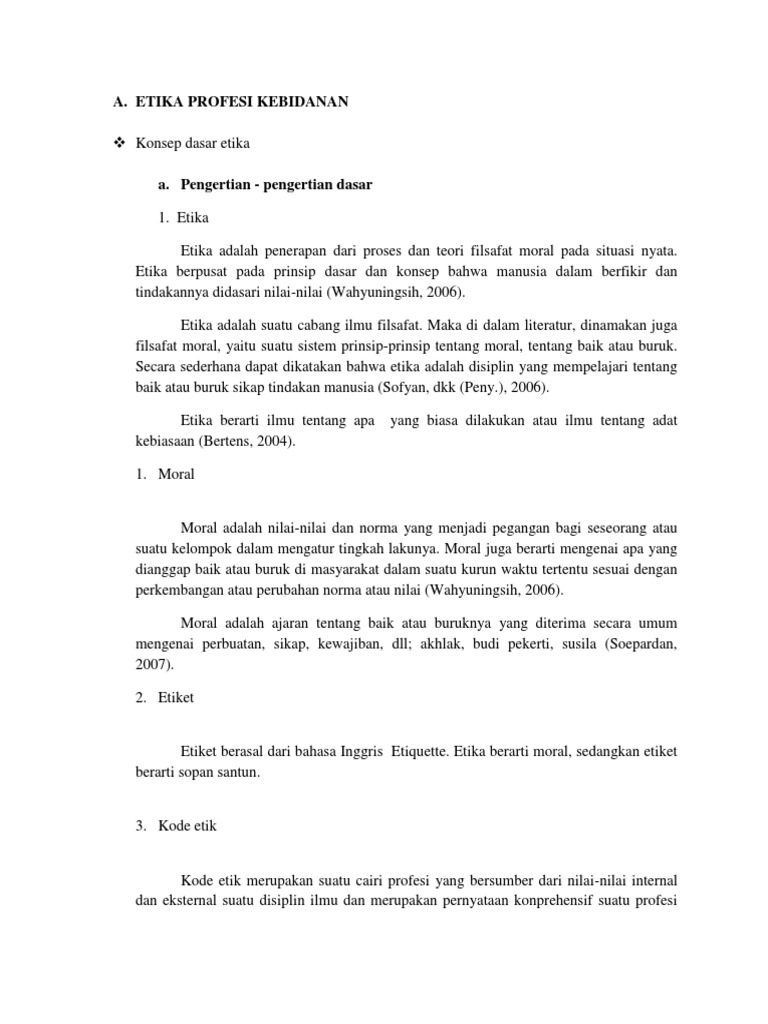 A. ETIKA PROFESI KEBIDANAN

❖ Konsep dasar etika

a. Pengertian - pengertian dasar

1. Etika

Etika adalah penerapan dari proses dan teori filsafat moral pada situasi nyata. Etika berpusat pada prinsip dasar dan konsep bahwa manusia dalam berfikir dan tindakannya didasari nilai-nilai (Wahyuningsih, 2006).

Etika adalah suatu cabang ilmu filsafat. Maka di dalam literatur, dinamakan juga filsafat moral, yaitu suatu sistem prinsip-prinsip tentang moral, tentang baik atau buruk. Secara sederhana dapat dikatakan bahwa etika adalah disiplin yang mempelajari tentang baik atau buruk sikap tindakan manusia (Sofyan, dkk (Peny.), 2006).

Etika berarti ilmu tentang apa yang biasa dilakukan atau ilmu tentang adat kebiasaan (Bertens, 2004).

1. Moral

Moral adalah nilai-nilai dan norma yang menjadi pegangan bagi seseorang atau suatu kelompok dalam mengatur tingkah lakunya. Moral juga berarti mengenai apa yang dianggap baik atau buruk di masyarakat dalam suatu kurun waktu tertentu sesuai dengan perkembangan atau perubahan norma atau nilai (Wahyuningsih, 2006).

Moral adalah ajaran tentang baik atau buruknya yang diterima secara umum mengenai perbuatan, sikap, kewajiban, dll; akhlak, budi pekerti, susila (Soepardan, 2007).

2. Etiket

Etiket berasal dari bahasa Inggris Etiquette. Etika berarti moral, sedangkan etiket berarti sopan santun.

3. Kode etik

Kode etik merupakan suatu cairi profesi yang bersumber dari nilai-nilai internal dan eksternal suatu disiplin ilmu dan merupakan pernyataan konprehensif suatu profesi